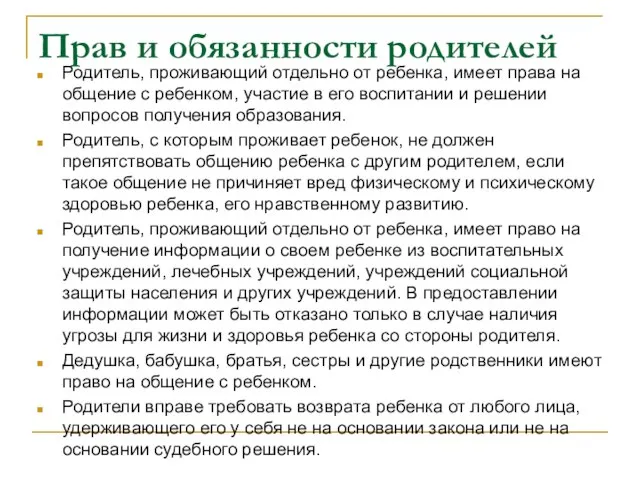 Прав и обязанности родителей

Родитель, проживающий отдельно от ребенка, имеет права на общение с ребенком, участие в его воспитании и решении вопросов получения образования.

Родитель, с которым проживает ребенок, не должен препятствовать общению ребенка с другим родителем, если такое общение не причиняет вред физическому и психическому здоровью ребенка, его нравственному развитию.

Родитель, проживающий отдельно от ребенка, имеет право на получение информации о своем ребенке из воспитательных учреждений, лечебных учреждений, учреждений социальной защиты населения и других учреждений. В предоставлении информации может быть отказано только в случае наличия угрозы для жизни и здоровья ребенка со стороны родителя.

Дедушка, бабушка, братья, сестры и другие родственники имеют право на общение с ребенком.

Родители вправе требовать возврата ребенка от любого лица, удерживающего его у себя не на основании закона или не на основании судебного решения.